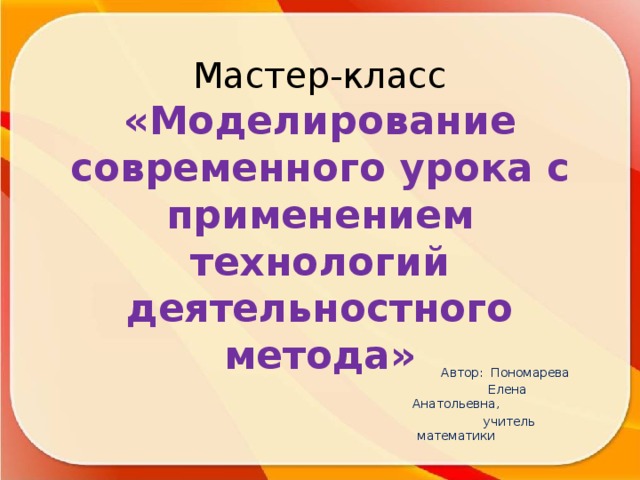 Мастер-класс
«Моделирование современного урока с применением технологий деятельностного метода»

Автор: Пономарева Елена Анатольевна,
учитель математики